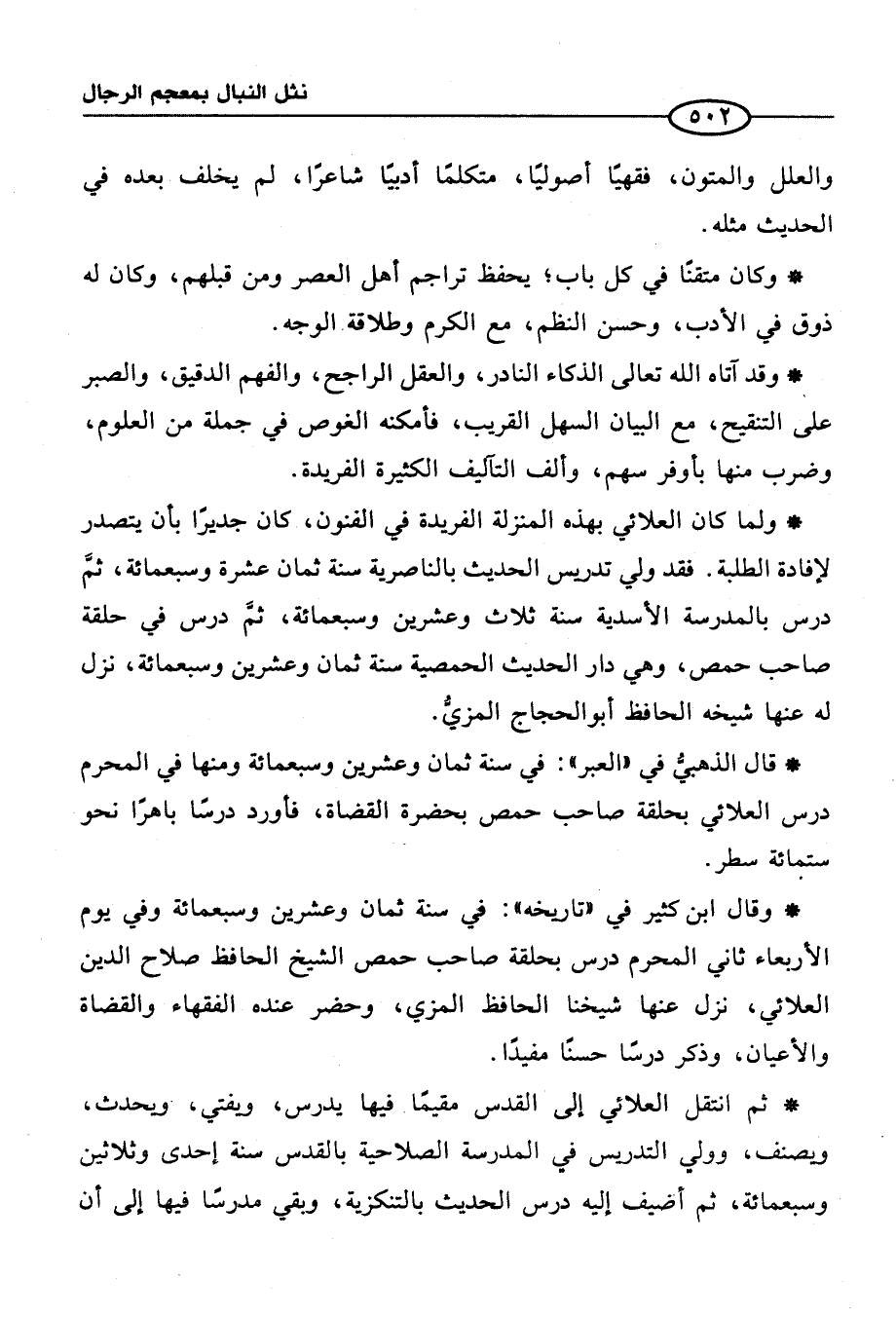 نثل النبال بمعجم الرجال

٥٠٢

والعلل والمتون، فقهيًا أصوليًا، متكلمًا أديبًا شاعرًا، لم يخلف بعده في الحديث مثله.

* وكان متقنًا في كل باب؛ يحفظ تراجم أهل العصر ومن قبلهم، وكان له ذوق في الأدب، وحسن النظم، مع الكرم وطلاقة الوجه.

* وقد آتاه الله تعالى الذكاء النادر، والعقل الراجح، والفهم الدقيق، والصبر على التنقيح، مع البيان السهل القريب، فأمكنه الغوص في جملة من العلوم، وضرب منها بأوفر سهم، وألف التآليف الكثيرة الفريدة.

* ولما كان العلائي بهذه المنزلة الفريدة في الفنون، كان جديرًا بأن يتصدر لإفادة الطلبة. فقد ولي تدريس الحديث بالناصرية سنة ثمان عشرة وسبعمائة، ثمَّ درس بالمدرسة الأسدية سنة ثلاث وعشرين وسبعمائة، ثمَّ درس في حلقة صاحب حمص، وهي دار الحديث الحمصية سنة ثمان وعشرين وسبعمائة، نزل له عنها شيخه الحافظ أبوالحجاج المزيُّ.

* قال الذهبيُّ في «العبر»: في سنة ثمان وعشرين وسبعمائة ومنها في المحرم درس العلائي بحلقة صاحب حمص بحضرة القضاة، فأورد درسًا باهرًا نحو ستمائة سطر.

* وقال ابن كثير في «تاريخه»: في سنة ثمان وعشرين وسبعمائة وفي يوم الأربعاء ثاني المحرم درس بحلقة صاحب حمص الشيخ الحافظ صلاح الدين العلائي، نزل عنها شيخنا الحافظ المزي، وحضر عنده الفقهاء والقضاة والأعيان، وذكر درسًا حسنًا مفيدًا.

* ثم انتقل العلائي إلى القدس مقيمًا فيها يدرس، ويفتي، ويحدث، ويصنف، وولي التدريس في المدرسة الصلاحية بالقدس سنة إحدى وثلاثين وسبعمائة، ثم أضيف إليه درس الحديث بالتنكزية، وبقي مدرسًا فيها إلى أن